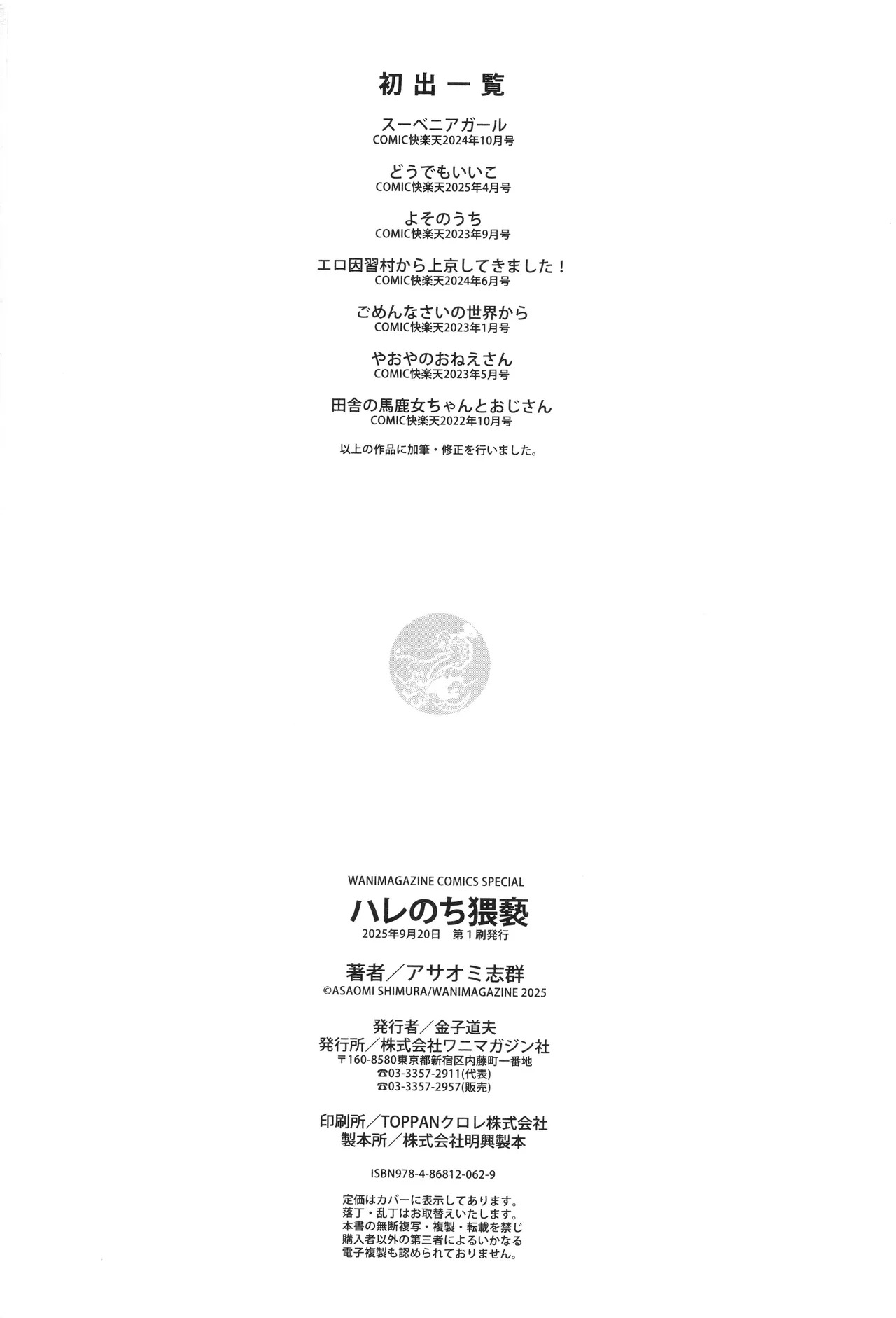 初出一覧

スーベニアガール
COMIC快楽天2024年10月号

どうでもいいこ
COMIC快楽天2025年4月号

よそのうち
COMIC快楽天2023年9月号

エロ因習村から上京してきました！
COMIC快楽天2024年6月号

ごめんなさいの世界から
COMIC快楽天2023年1月号

やおやのおねえさん
COMIC快楽天2023年5月号

田舎の馬鹿女ちゃんとおじさん
COMIC快楽天2022年10月号

以上の作品に加筆・修正を行いました。

WANIMAGAZINE COMICS SPECIAL
ハレのち猥褻
2025年9月20日 第1刷発行

著者／アサオミ志群
©ASAOMI SHIMURA/WANIMAGAZINE 2025

発行者／金子道夫
発行所／株式会社ワニマガジン社
〒160-8580東京都新宿区内藤町一番地
☎03-3357-2911(代表)
☎03-3357-2957(販売)

印刷所／TOPPANクロレ株式会社
製本所／株式会社明興製本

ISBN978-4-86812-062-9

定価はカバーに表示してあります。
落丁・乱丁はお取替えいたします。
本書の無断複写・複製・転載を禁じ
購入者以外の第三者によるいかなる
電子複製も認められておりません。